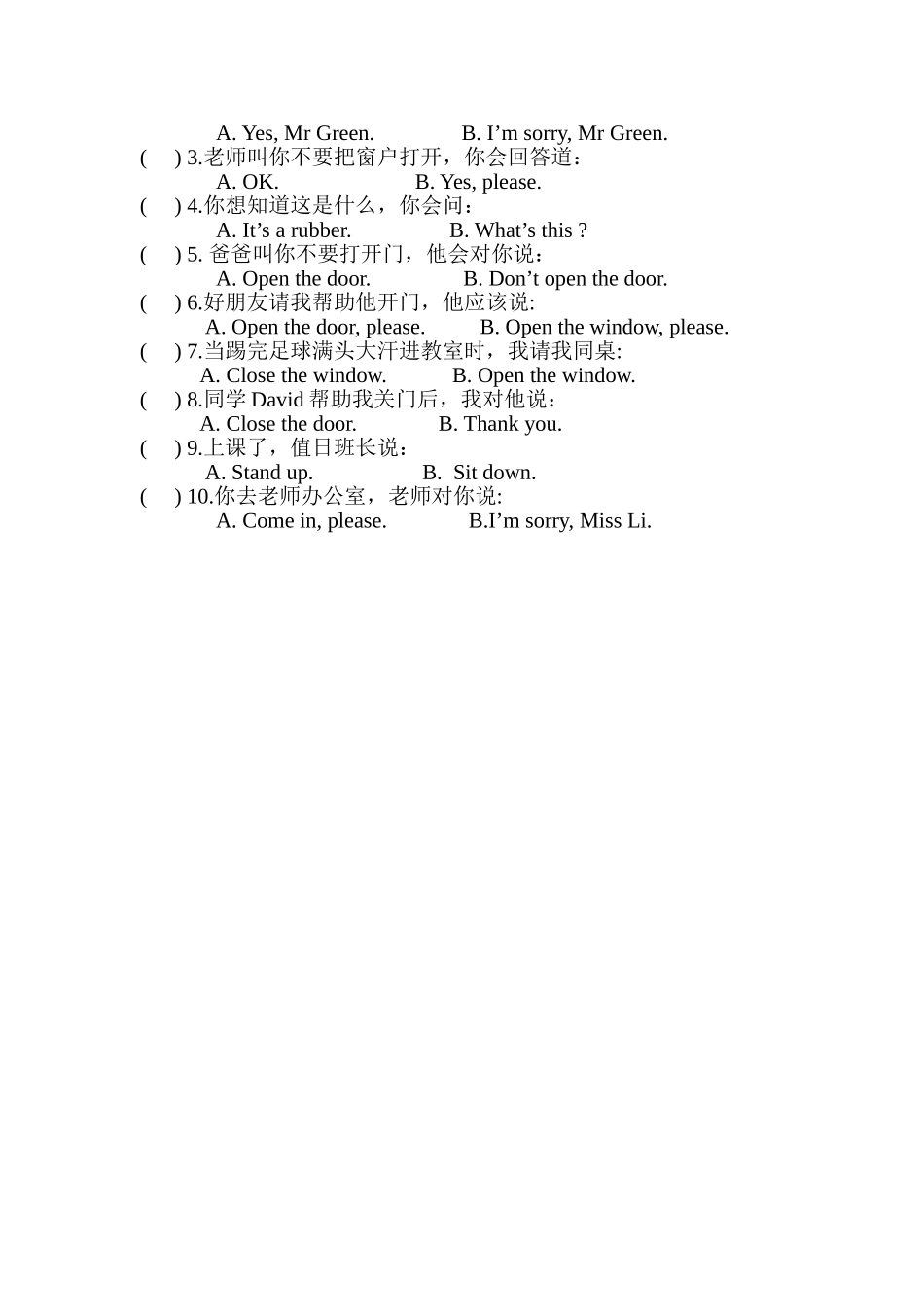 A. Yes, Mr Green. B. I’m sorry, Mr Green.
(　) 3.老师叫你不要把窗户打开，你会回答道：
A. OK. B. Yes, please.
(　) 4.你想知道这是什么，你会问：
A. It’s a rubber. B. What’s this ?
(　) 5. 爸爸叫你不要打开门，他会对你说：
A. Open the door. B. Don’t open the door.
(　) 6.好朋友请我帮助他开门，他应该说:
A. Open the door, please. B. Open the window, please.
(　) 7.当踢完足球满头大汗进教室时，我请我同桌:
A. Close the window. B. Open the window.
(　) 8.同学 David 帮助我关门后，我对他说：
A. Close the door. B. Thank you.
(　) 9.上课了，值日班长说：
A. Stand up. B. Sit down.
(　) 10.你去老师办公室，老师对你说:
A. Come in, please. B.I’m sorry, Miss Li.